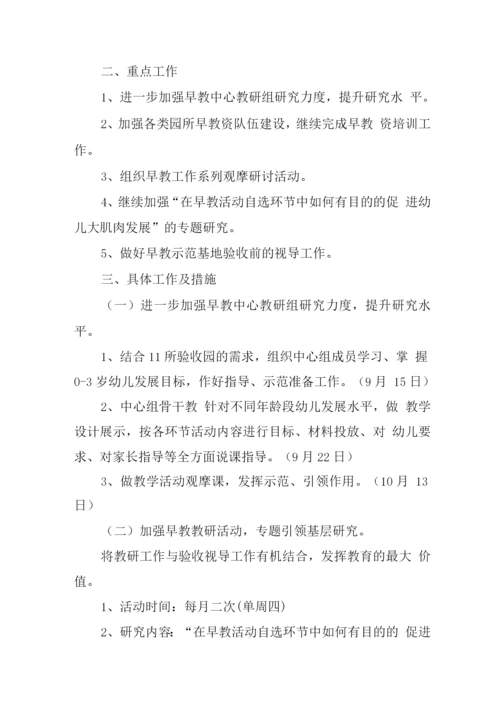 二、重点工作

1、进一步加强早教中心教研组研究力度，提升研究水 平。

2、加强各类园所早教资队伍建设，继续完成早教 资培训工作。

3、组织早教工作系列观摩研讨活动。

4、继续加强“在早教活动自选环节中如何有目的的促 进幼儿大肌肉发展”的专题研究。

5、做好早教示范基地验收前的视导工作。

三、具体工作及措施

（一）进一步加强早教中心教研组研究力度，提升研究水平。

1、结合 11 所验收园的需求，组织中心组成员学习、掌 握 0-3 岁幼儿发展目标，作好指导、示范准备工作。（9 月 15 日）

2、中心组骨干教 针对不同年龄段幼儿发展水平，做 教学设计展示，按各环节活动内容进行目标、材料投放、对 幼儿要求、对家长指导等全方面说课指导。（9 月 22 日）

3、做教学活动观摩课，发挥示范、引领作用。（10 月 13 日）

（二）加强早教教研活动，专题引领基层研究。

将教研工作与验收视导工作有机结合，发挥教育的最大 价值。

1、活动时间：每月二次(单周四)

2、研究内容：“在早教活动自选环节中如何有目的的 促进